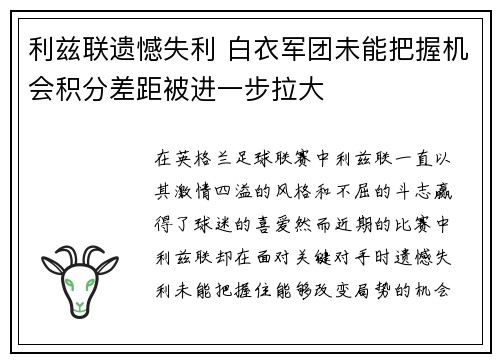 利兹联遗憾失利 白衣军团未能把握机会积分差距被进一步拉大

在英格兰足球联赛中利兹联一直以其激情四溢的风格和不屈的斗志赢得了球迷的喜爱然而近期的比赛中利兹联却在面对关键对手时遗憾失利未能把握住能够改变局势的机会